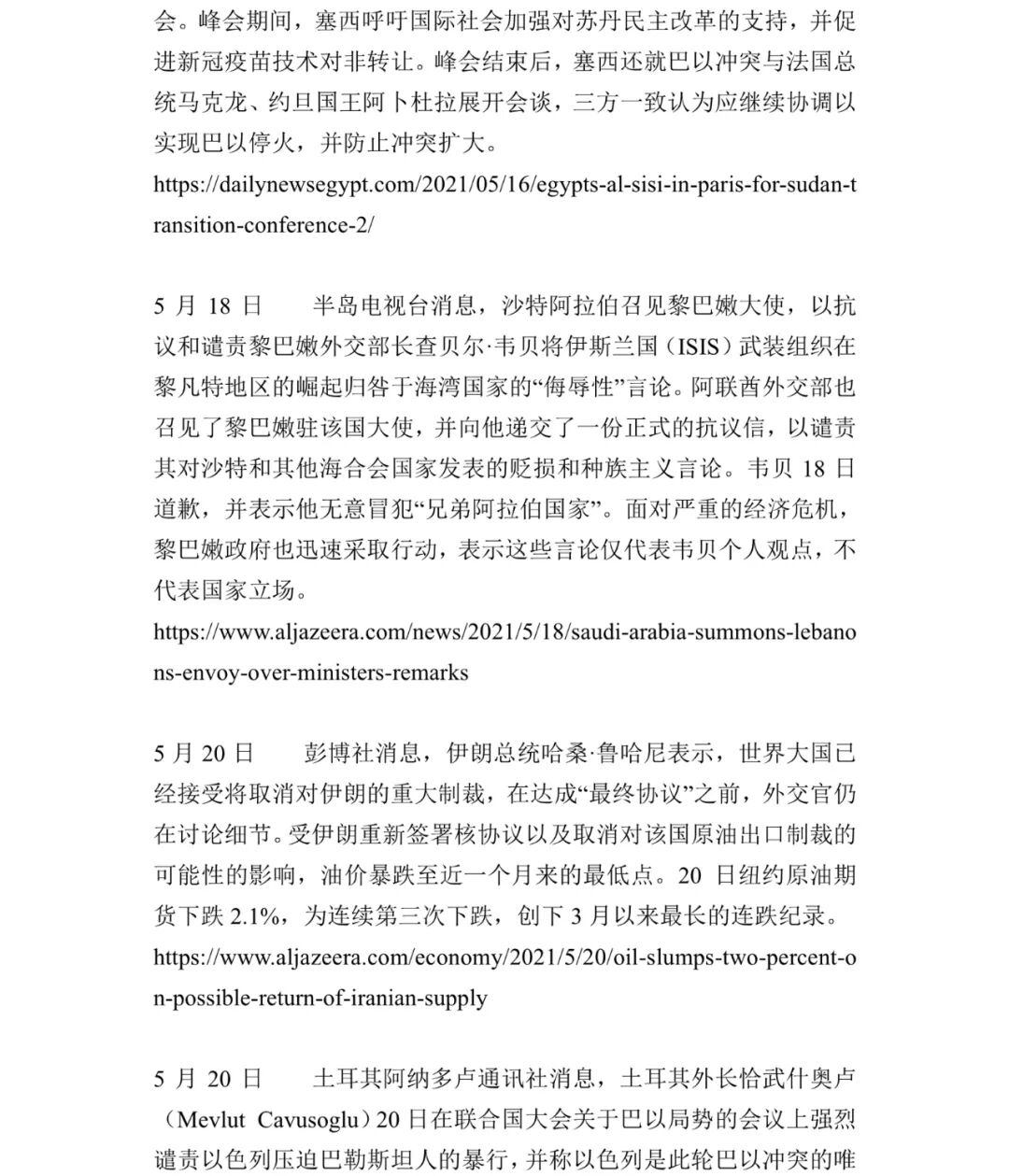 会。峰会期间，塞西呼吁国际社会加强对苏丹民主改革的支持，并促进新冠疫苗技术对非转让。峰会结束后，塞西还就巴以冲突与法国总统马克龙、约旦国王阿卜杜拉展开会谈，三方一致认为应继续协调以实现巴以停火，并防止冲突扩大。
https://dailynewsegypt.com/2021/05/16/egypts-al-sisi-in-paris-for-sudan-transition-conference-2/

5 月 18 日　　半岛电视台消息，沙特阿拉伯召见黎巴嫩大使，以抗议和谴责黎巴嫩外交部长查贝尔·韦贝将伊斯兰国（ISIS）武装组织在黎凡特地区的崛起归咎于海湾国家的“侮辱性”言论。阿联酋外交部也召见了黎巴嫩驻该国大使，并向他递交了一份正式的抗议信，以谴责其对沙特和其他海合会国家发表的贬损和种族主义言论。韦贝 18 日道歉，并表示他无意冒犯“兄弟阿拉伯国家”。面对严重的经济危机，黎巴嫩政府也迅速采取行动，表示这些言论仅代表韦贝个人观点，不代表国家立场。
https://www.aljazeera.com/news/2021/5/18/saudi-arabia-summons-lebanons-envoy-over-ministers-remarks

5 月 20 日　　彭博社消息，伊朗总统哈桑·鲁哈尼表示，世界大国已经接受将取消对伊朗的重大制裁，在达成“最终协议”之前，外交官仍在讨论细节。受伊朗重新签署核协议以及取消对该国原油出口制裁的可能性的影响，油价暴跌至近一个月来的最低点。20 日纽约原油期货下跌 2.1%，为连续第三次下跌，创下 3 月以来最长的连跌纪录。
https://www.aljazeera.com/economy/2021/5/20/oil-slumps-two-percent-on-possible-return-of-iranian-supply

5 月 20 日　　土耳其阿纳多卢通讯社消息，土耳其外长恰武什奥卢（Mevlut Cavusoglu）20 日在联合国大会关于巴以局势的会议上强烈谴责以色列压迫巴勒斯坦人的暴行，并称以色列是此轮巴以冲突的唯